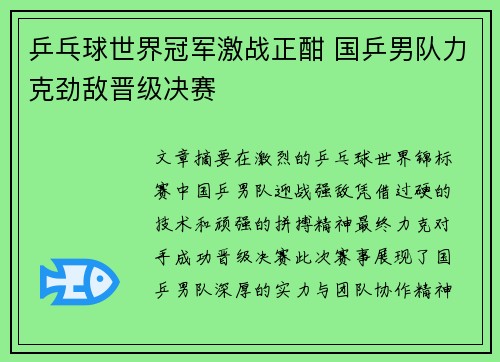 乒乓球世界冠军激战正酣 国乒男队力克劲敌晋级决赛

文章摘要在激烈的乒乓球世界锦标赛中国乒男队迎战强敌凭借过硬的技术和顽强的拼搏精神最终力克对手成功晋级决赛此次赛事展现了国乒男队深厚的实力与团队协作精神